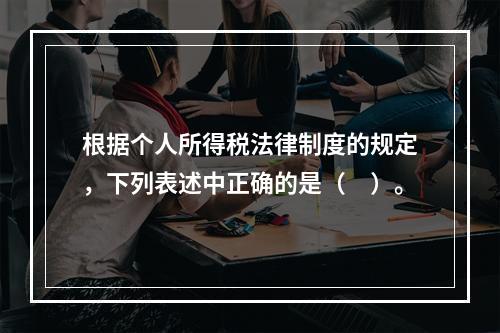 根据个人所得税法律制度的规定，下列表述中正确的是（　）。